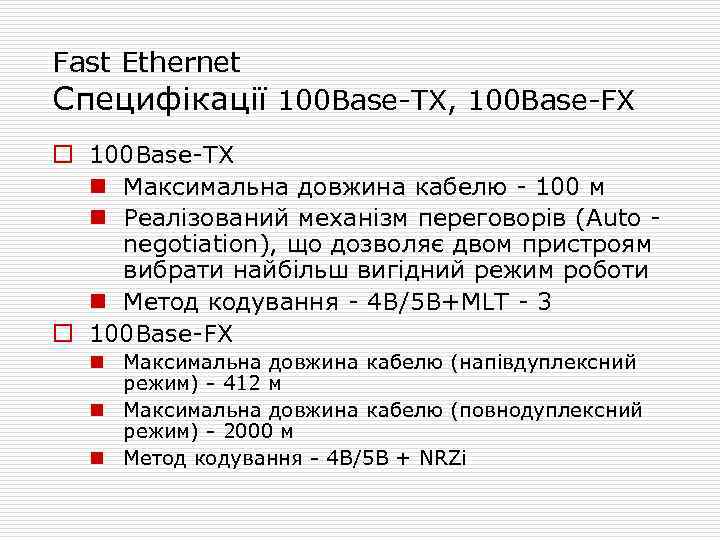 Fast Ethernet
Специфікації 100Base-TX, 100Base-FX

100Base-TX

Максимальна довжина кабелю - 100 м

Реалізований механізм переговорів (Auto - negotiation), що дозволяє двом пристроям вибрати найбільш вигідний режим роботи

Метод кодування - 4B/5B+MLT - 3

100Base-FX

Максимальна довжина кабелю (напівдуплексний режим) - 412 м

Максимальна довжина кабелю (повнодуплексний режим) - 2000 м

Метод кодування - 4B/5B + NRZi